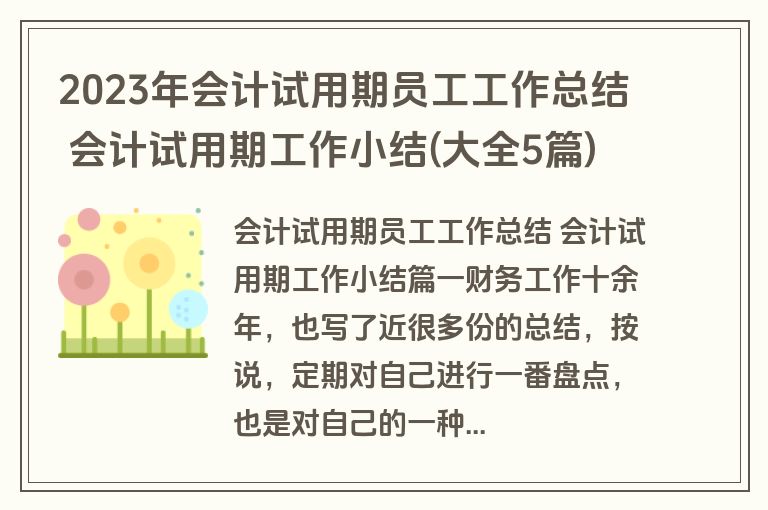 2023年会计试用期员工工作总结 会计试用期工作小结(大全5篇)

会计试用期员工工作总结 会计试用期工作小结篇一财务工作十余年，也写了近很多份的总结，按说，定期对自己进行一番盘点，也是对自己的一种...